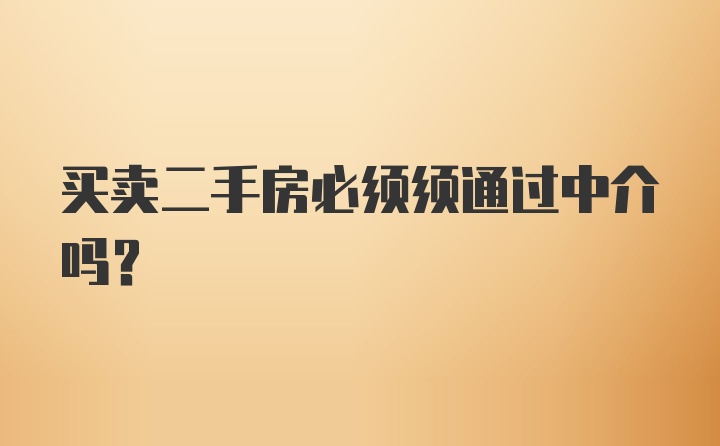 买卖二手房必须须通过中介吗?